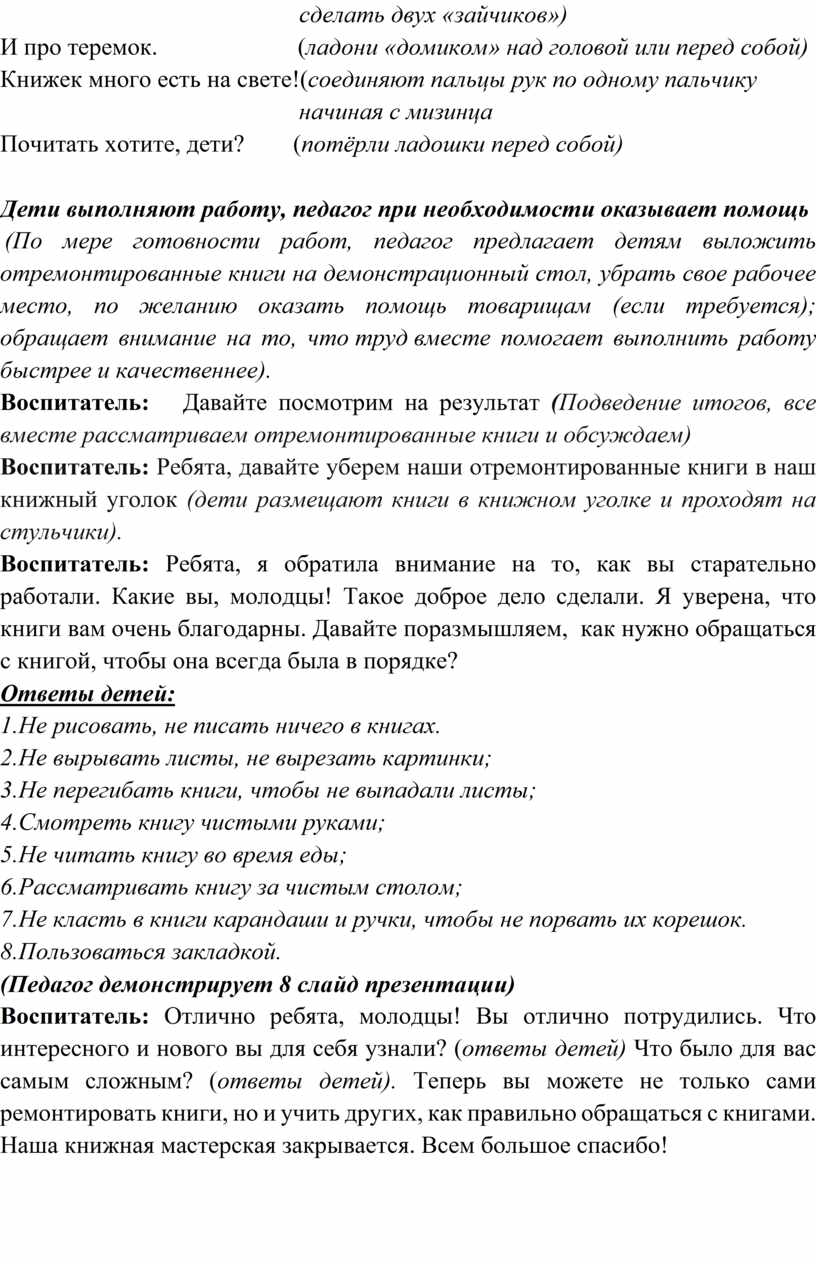 сделать двух «зайчиков»)
И про теремок. (ладони «домиком» над головой или перед собой)
Книжек много есть на свете!(соединяют пальцы рук по одному пальчику начиная с мизинца
Почитать хотите, дети? (потёрли ладошки перед собой)

Дети выполняют работу, педагог при необходимости оказывает помощь
(По мере готовности работ, педагог предлагает детям выложить отремонтированные книги на демонстрационный стол, убрать свое рабочее место, по желанию оказать помощь товарищам (если требуется); обращает внимание на то, что труд вместе помогает выполнить работу быстрее и качественнее).
Воспитатель: Давайте посмотрим на результат (Подведение итогов, все вместе рассматриваем отремонтированные книги и обсуждаем)
Воспитатель: Ребята, давайте уберем наши отремонтированные книги в наш книжный уголок (дети размещают книги в книжном уголке и проходят на стульчики).
Воспитатель: Ребята, я обратила внимание на то, как вы старательно работали. Какие вы, молодцы! Такое доброе дело сделали. Я уверена, что книги вам очень благодарны. Давайте поразмышляем, как нужно обращаться с книгой, чтобы она всегда была в порядке?
Ответы детей:
1.Не рисовать, не писать ничего в книгах.
2.Не вырывать листы, не вырезать картинки;
3.Не перегибать книги, чтобы не выпадали листы;
4.Смотреть книгу чистыми руками;
5.Не читать книгу во время еды;
6.Рассматривать книгу за чистым столом;
7.Не класть в книги карандаши и ручки, чтобы не порвать их корешок.
8.Пользоваться закладкой.
(Педагог демонстрирует 8 слайд презентации)
Воспитатель: Отлично ребята, молодцы! Вы отлично потрудились. Что интересного и нового вы для себя узнали? (ответы детей) Что было для вас самым сложным? (ответы детей). Теперь вы можете не только сами ремонтировать книги, но и учить других, как правильно обращаться с книгами. Наша книжная мастерская закрывается. Всем большое спасибо!